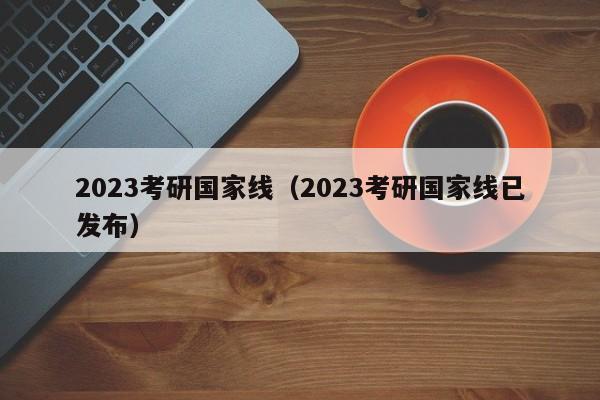 2023考研国家线（2023考研国家线已发布）